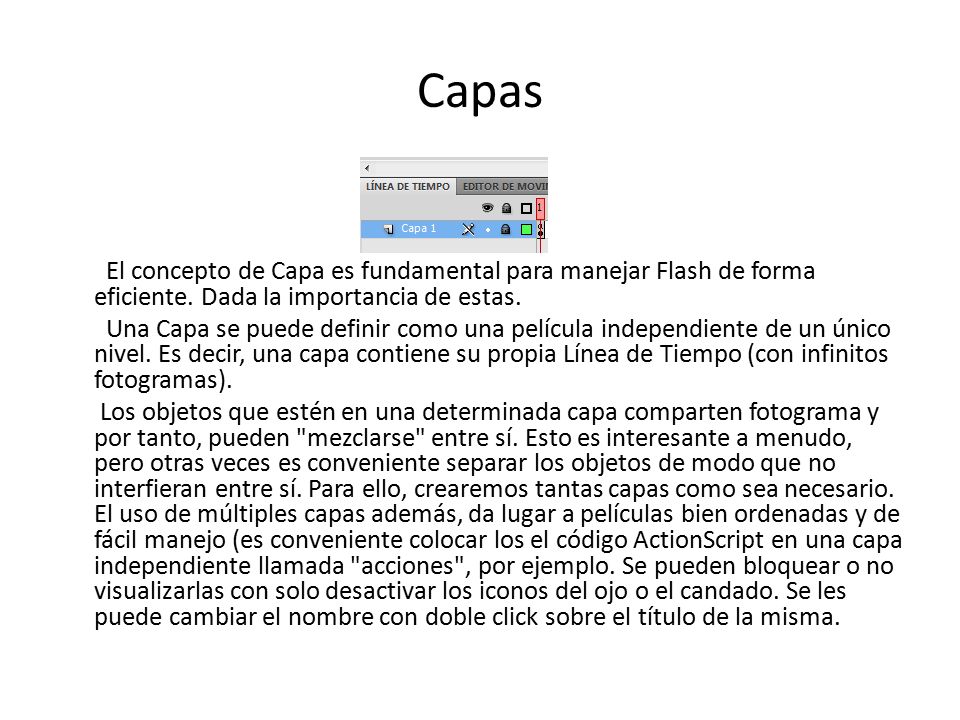 Capas

LÍNEA DE TIEMPO EDITOR DE MOVI

1

Capa 1

El concepto de Capa es fundamental para manejar Flash de forma eficiente. Dada la importancia de estas.

Una Capa se puede definir como una película independiente de un único nivel. Es decir, una capa contiene su propia Línea de Tiempo (con infinitos fotogramas).

Los objetos que estén en una determinada capa comparten fotograma y por tanto, pueden "mezclarse" entre sí. Esto es interesante a menudo, pero otras veces es conveniente separar los objetos de modo que no interfieran entre sí. Para ello, crearemos tantas capas como sea necesario. El uso de múltiples capas además, da lugar a películas bien ordenadas y de fácil manejo (es conveniente colocar los el código ActionScript en una capa independiente llamada "acciones", por ejemplo. Se pueden bloquear o no visualizarlas con solo desactivar los iconos del ojo o el candado. Se les puede cambiar el nombre con doble click sobre el título de la misma.